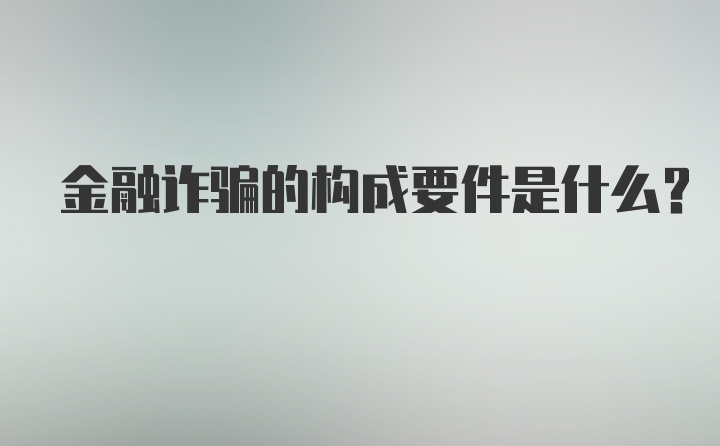 金融诈骗的构成要件是什么?